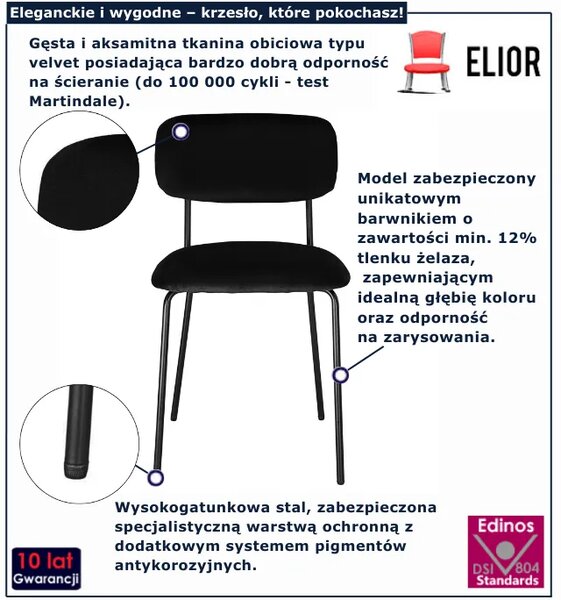 Eleganckie i wygodne – krzesło, które pokochasz!

Gęsta i aksamitna tkanina obiciowa typu velvet posiadająca bardzo dobrą odporność na ścieranie (do 100 000 cykli - test Martindale).

ELIOR

Model zabezpieczony unikatowym barwnikiem o zawartości min. 12% tlenku żelaza, zapewniającym idealną głębię koloru oraz odporność na zarysowania.

Wysokogatunkowa stal, zabezpieczona specjalistyczną warstwą ochronną z dodatkowym systemem pigmentów antykorozyjnych.

10 lat Gwarancji

Edinos DSI 804 Standards